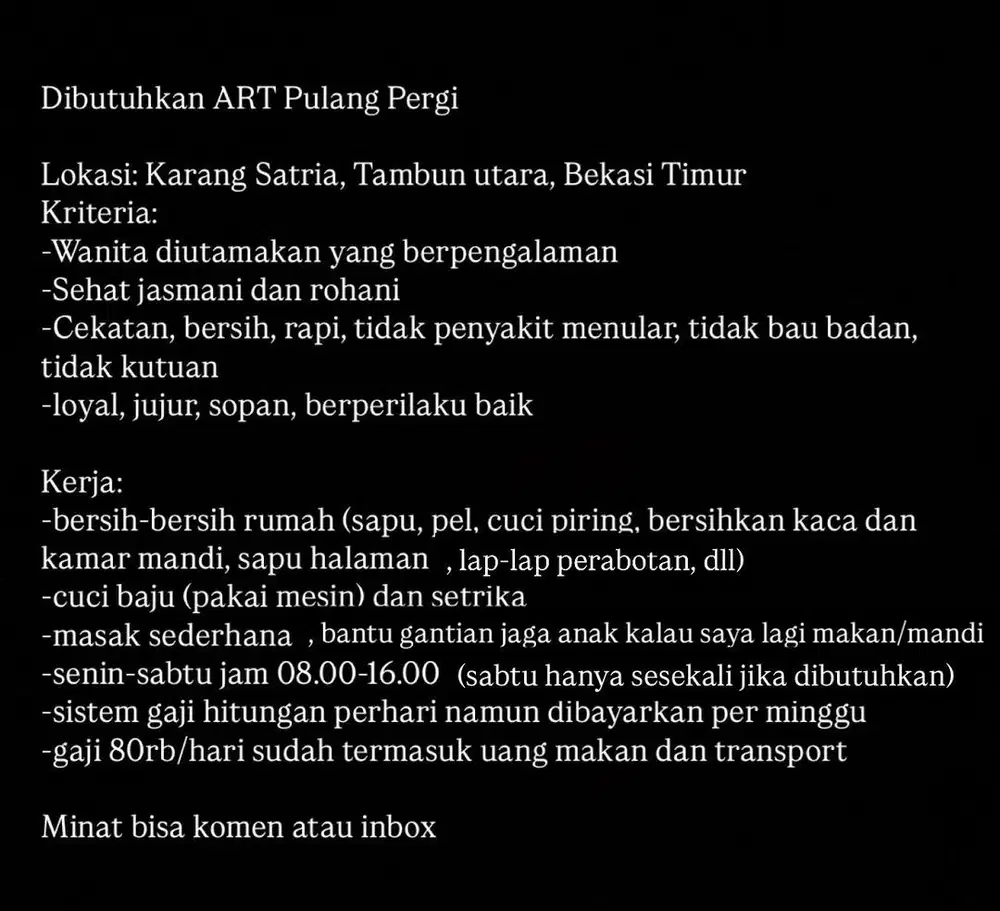 Dibutuhkan ART Pulang Pergi

Lokasi: Karang Satria, Tambun utara, Bekasi Timur
Kriteria:
-Wanita diutamakan yang berpengalaman
-Sehat jasmani dan rohani
-Cekatan, bersih, rapi, tidak penyakit menular, tidak bau badan, tidak kutuan
-loyal, jujur, sopan, berperilaku baik

Kerja:
-bersih-bersih rumah (sapu, pel, cuci piring, bersihkan kaca dan kamar mandi, sapu halaman , lap-lap perabotan, dll)
-cuci baju (pakai mesin) dan setrika
-masak sederhana , bantu gantian jaga anak kalau saya lagi makan/mandi
-senin-sabtu jam 08.00-16.00 (sabtu hanya sesekali jika dibutuhkan)
-sistem gaji hitungan perhari namun dibayarkan per minggu
-gaji 80rb/hari sudah termasuk uang makan dan transport

Minat bisa komen atau inbox